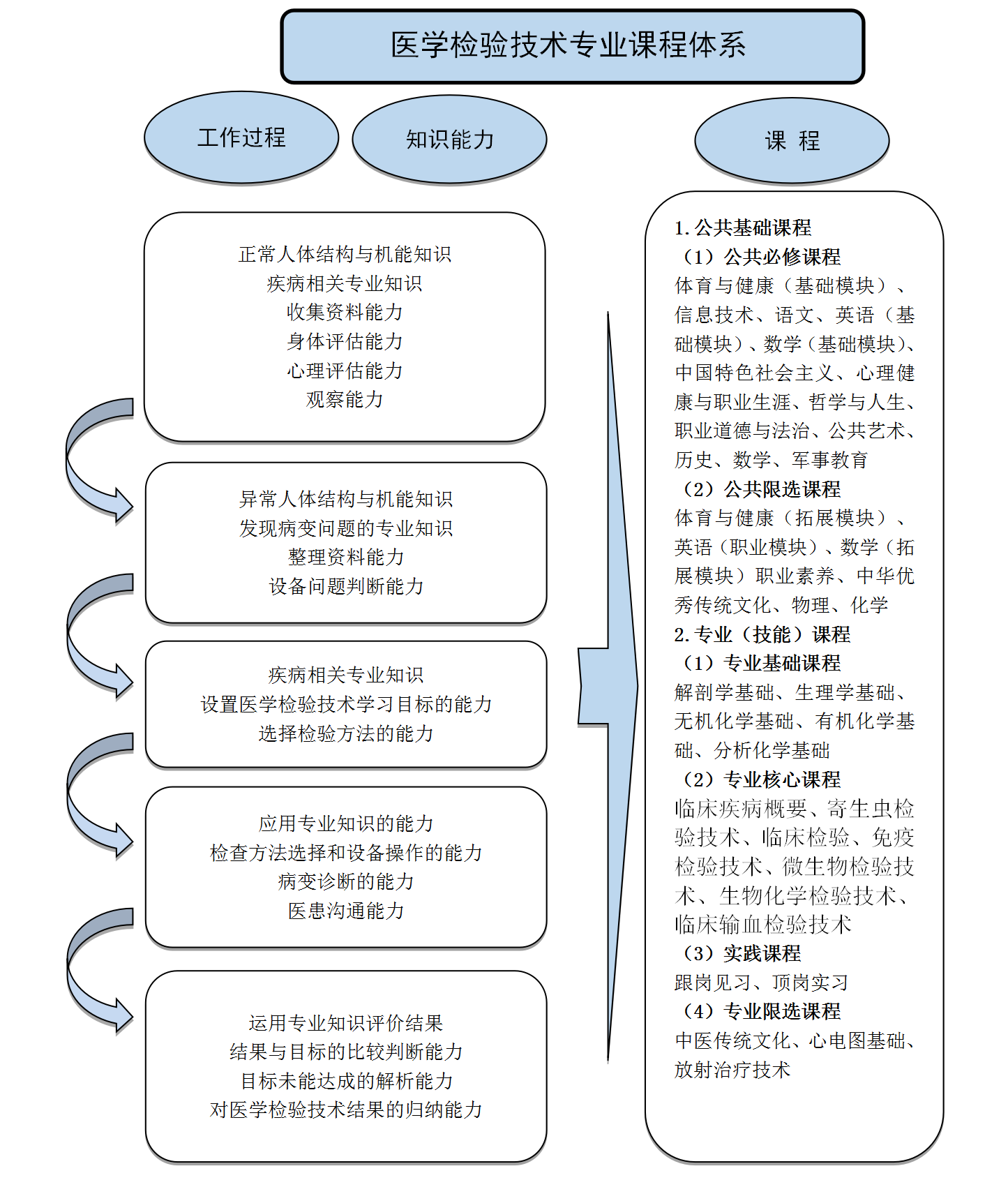 医学检验技术专业课程体系

工作过程

知识能力

课 程

正常人体结构与机能知识
疾病相关专业知识
收集资料能力
身体评估能力
心理评估能力
观察能力

异常人体结构与机能知识
发现病变问题的专业知识
整理资料能力
设备问题判断能力

疾病相关专业知识
设置医学检验技术学习目标的能力
选择检验方法的能力

应用专业知识的能力
检查方法选择和设备操作的能力
病变诊断的能力
医患沟通能力

运用专业知识评价结果
结果与目标的比较判断能力
目标未能达成的解析能力
对医学检验技术结果的归纳能力

1. 公共基础课程
（1）公共必修课程
体育与健康（基础模块）、信息技术、语文、英语（基础模块）、数学（基础模块）、中国特色社会主义、心理健康与职业生涯、哲学与人生、职业道德与法治、公共艺术、历史、数学、军事教育
（2）公共限选课程
体育与健康（拓展模块）、英语（职业模块）、数学（拓展模块）职业素养、中华优秀传统文化、物理、化学
2. 专业（技能）课程
（1）专业基础课程
解剖学基础、生理学基础、无机化学基础、有机化学基础、分析化学基础
（2）专业核心课程
临床疾病概要、寄生虫检验技术、临床检验、免疫检验技术、微生物检验技术、生物化学检验技术、临床输血检验技术
（3）实践课程
跟岗见习、顶岗实习
（4）专业限选课程
中医传统文化、心电图基础、放射治疗技术